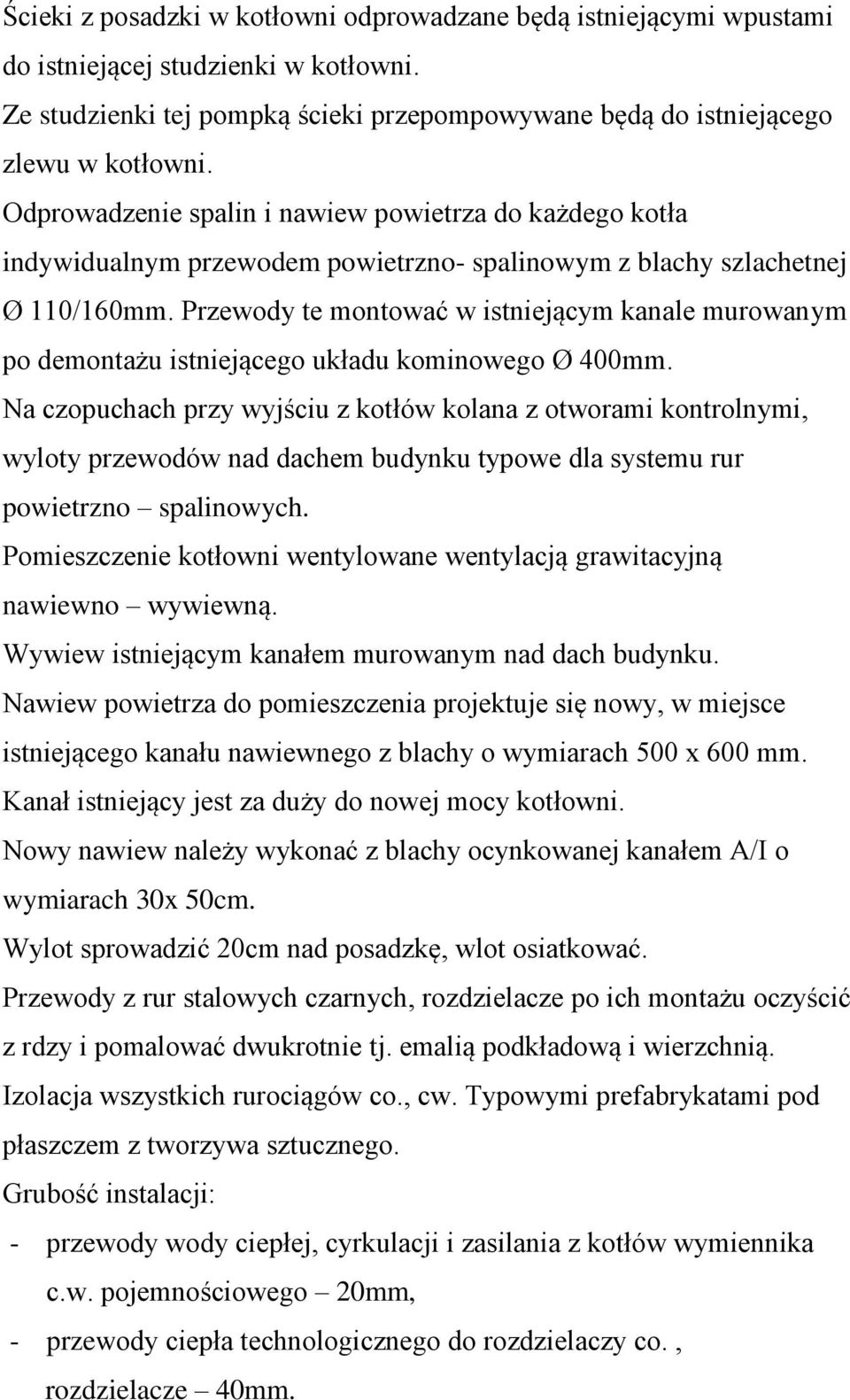 Ścieki z posadzki w kotłowni odprowadzane będą istniejącymi wpustami do istniejącej studzienki w kotłowni.
Ze studzienki tej pompką ścieki przepompowywane będą do istniejącego zlewu w kotłowni.
Odprowadzenie spalin i nawiew powietrza do każdego kotła indywidualnym przewodem powietrzno- spalinowym z blachy szlachetnej Ø 110/160mm. Przewody te montować w istniejącym kanale murowanym po demontażu istniejącego układu kominowego Ø 400mm.
Na czopuchach przy wyjściu z kotłów kolana z otworami kontrolnymi, wyloty przewodów nad dachem budynku typowe dla systemu rur powietrzno – spalinowych.
Pomieszczenie kotłowni wentylowane wentylacją grawitacyjną nawiewno – wywiewną.
Wywiew istniejącym kanałem murowanym nad dach budynku.
Nawiew powietrza do pomieszczenia projektuje się nowy, w miejsce istniejącego kanału nawiewnego z blachy o wymiarach 500 x 600 mm.
Kanał istniejący jest za duży do nowej mocy kotłowni.
Nowy nawiew należy wykonać z blachy ocynkowanej kanałem A/I o wymiarach 30x 50cm.
Wylot sprowadzić 20cm nad posadzkę, wlot osiatkować.
Przewody z rur stalowych czarnych, rozdzielacze po ich montażu oczyścić z rdzy i pomalować dwukrotnie tj. emalią podkładową i wierzchnią.
Izolacja wszystkich rurociągów co., cw. Typowymi prefabrykatami pod płaszczem z tworzywa sztucznego.
Grubość instalacji:
- przewody wody ciepłej, cyrkulacji i zasilania z kotłów wymiennika c.w. pojemnościowego – 20mm,
- przewody ciepła technologicznego do rozdzielaczy co. , rozdzielacze – 40mm.